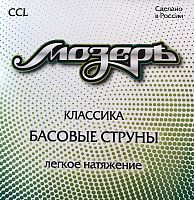 CCL

Сделано в России

Мозеръ

КЛАССИКА

БАСОВЫЕ СТРУНЫ

легкое натяжение